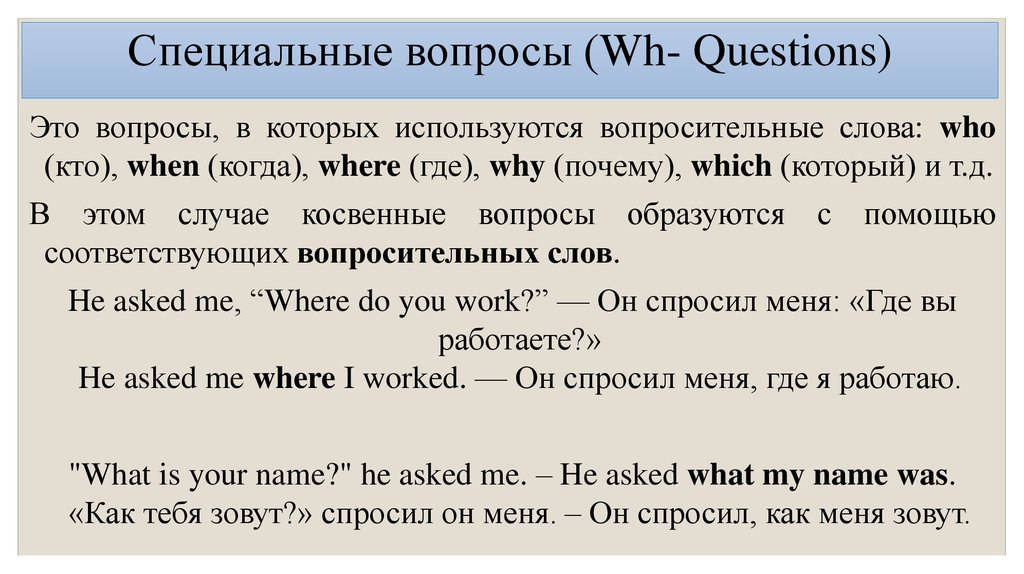 Специальные вопросы (Wh- Questions)

Это вопросы, в которых используются вопросительные слова: who (кто), when (когда), where (где), why (почему), which (который) и т.д.

В этом случае косвенные вопросы образуются с помощью соответствующих вопросительных слов.

He asked me, “Where do you work?” — Он спросил меня: «Где вы работаете?»
He asked me where I worked. — Он спросил меня, где я работаю.

"What is your name?" he asked me. – He asked what my name was.
«Как тебя зовут?» спросил он меня. – Он спросил, как меня зовут.